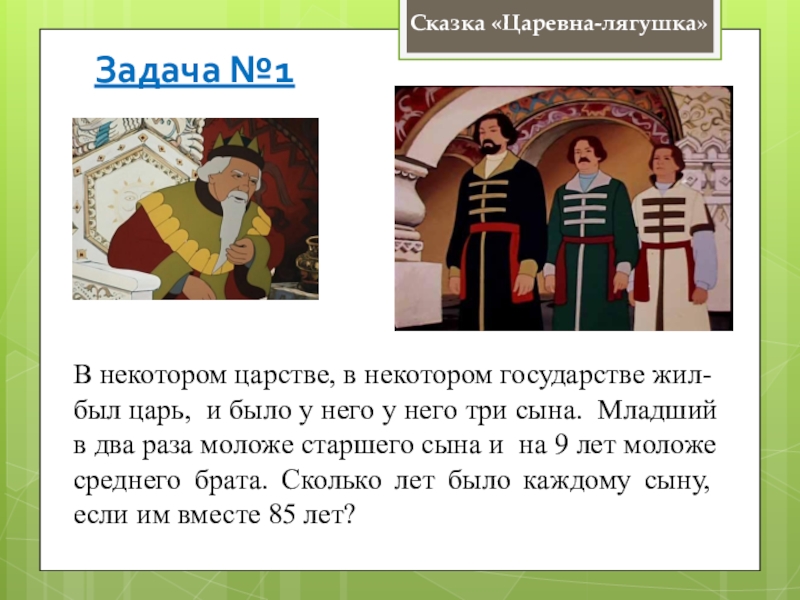 Сказка «Царевна-лягушка»

Задача №1

В некотором царстве, в некотором государстве жил-был царь, и было у него у него три сына. Младший в два раза моложе старшего сына и на 9 лет моложе среднего брата. Сколько лет было каждому сыну, если им вместе 85 лет?